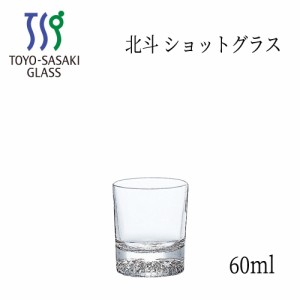 TSG
TOYO-SASAKI GLASS

北斗 ショットグラス

60ml